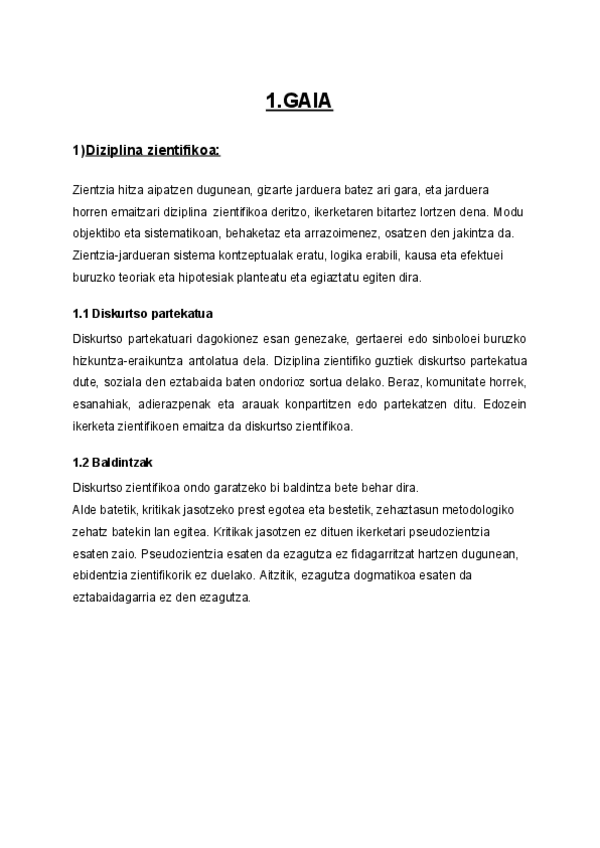 1.GAIA

1)Diziplina zientifikoa:

Zientzia hitza aipatzen dugunean, gizarte jarduera batez ari gara, eta jarduera horren emaitzari diziplina zientifikoa deritzo, ikerketaren bitartez lortzen dena. Modu objektibo eta sistematikoan, behaketaz eta arrazoimenez, osatzen den jakintza da. Zientzia-jardueran sistema kontzeptualak eratu, logika erabili, kausa eta efektuei buruzko teoriak eta hipotesiak planteatu eta egiaztatu egiten dira.

1.1 Diskurtso partekatua

Diskurtso partekatuari dagokionez esan genezake, gertaerei edo sinboloei buruzko hizkuntza-eraikuntza antolatua dela. Diziplina zientifiko guztiek diskurtso partekatua dute, soziala den eztabaida baten ondorioz sortua delako. Beraz, komunitate horrek, esanahiak, adierazpenak eta arauak konpartitzen edo partekatzen ditu. Edozein ikerketa zientifikoen emaitza da diskurtso zientifikoa.

1.2 Baldintzak

Diskurtso zientifikoa ondo garatzeko bi baldintza bete behar dira.
Alde batetik, kritikak jasotzeko prest egotea eta bestetik, zehaztasun metodologiko zehatz batekin lan egitea. Kritikak jasotzen ez dituen ikerketari pseudozientzia esaten zaio. Pseudozientzia esaten da ezagutza ez fidagarritzat hartzen dugunean, ebidentzia zientifikorik ez duelako. Aitzitik, ezagutza dogmatikoa esaten da eztabaidagarria ez den ezagutza.